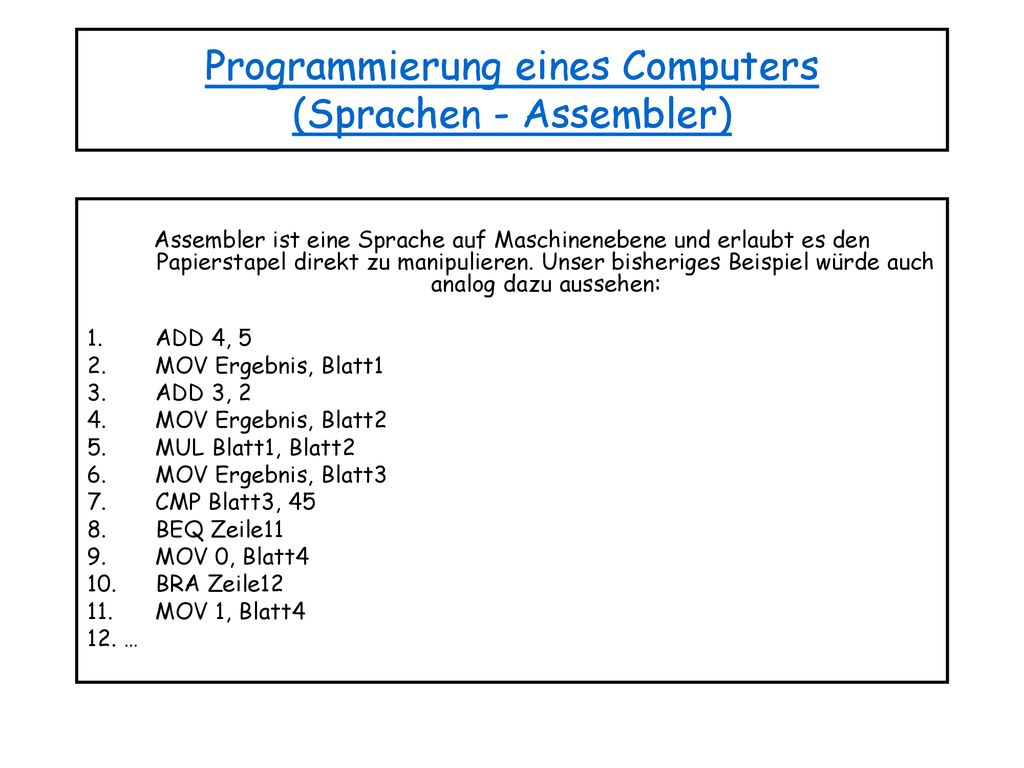 Programmierung eines Computers (Sprachen - Assembler)

Assembler ist eine Sprache auf Maschinenebene und erlaubt es den Papierstapel direkt zu manipulieren. Unser bisheriges Beispiel würde auch analog dazu aussehen:

1. ADD 4, 5
2. MOV Ergebnis, Blatt1
3. ADD 3, 2
4. MOV Ergebnis, Blatt2
5. MUL Blatt1, Blatt2
6. MOV Ergebnis, Blatt3
7. CMP Blatt3, 45
8. BEQ Zeile11
9. MOV 0, Blatt4
10. BRA Zeile12
11. MOV 1, Blatt4
12. …